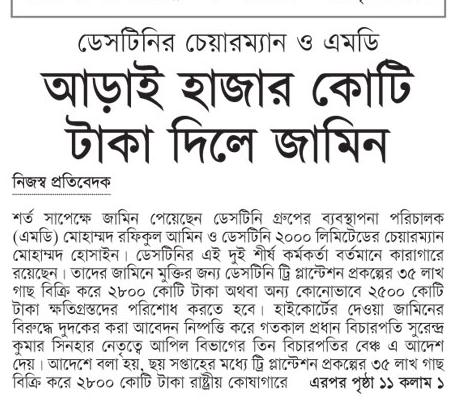 ডেসটিনির চেয়ারম্যান ও এমডি

আড়াই হাজার কোটি টাকা দিলে জামিন

নিজস্ব প্রতিবেদক

শর্ত সাপেক্ষে জামিন পেয়েছেন ডেসটিনি গ্রুপের ব্যবস্থাপনা পরিচালক (এমডি) মোহাম্মদ রফিকুল আমিন ও ডেসটিনি ২০০০ লিমিটেডের চেয়ারম্যান মোহাম্মদ হোসাইন। ডেসটিনির এই দুই শীর্ষ কর্মকর্তা বর্তমানে কারাগারে রয়েছেন। তাদের জামিনে মুক্তির জন্য ডেসটিনি ট্রি প্লান্টেশন প্রকল্পের ৩৫ লাখ গাছ বিক্রি করে ২৮০০ কোটি টাকা অথবা অন্য কোনোভাবে ২৫০০ কোটি টাকা ক্ষতিগ্রস্তদের পরিশোধ করতে হবে। হাইকোর্টের দেওয়া জামিনের বিরুদ্ধে দুদকের করা আবেদন নিষ্পত্তি করে গতকাল প্রধান বিচারপতি সুরেন্দ্র কুমার সিনহার নেতৃত্বে আপিল বিভাগের তিন বিচারপতির বেঞ্চ এ আদেশ দেয়। আদেশে বলা হয়, ছয় সপ্তাহের মধ্যে ট্রি প্লান্টেশন প্রকল্পের ৩৫ লাখ গাছ বিক্রি করে ২৮০০ কোটি টাকা রাষ্ট্রীয় কোষাগারে এরপর পৃষ্ঠা ১১ কলাম ১